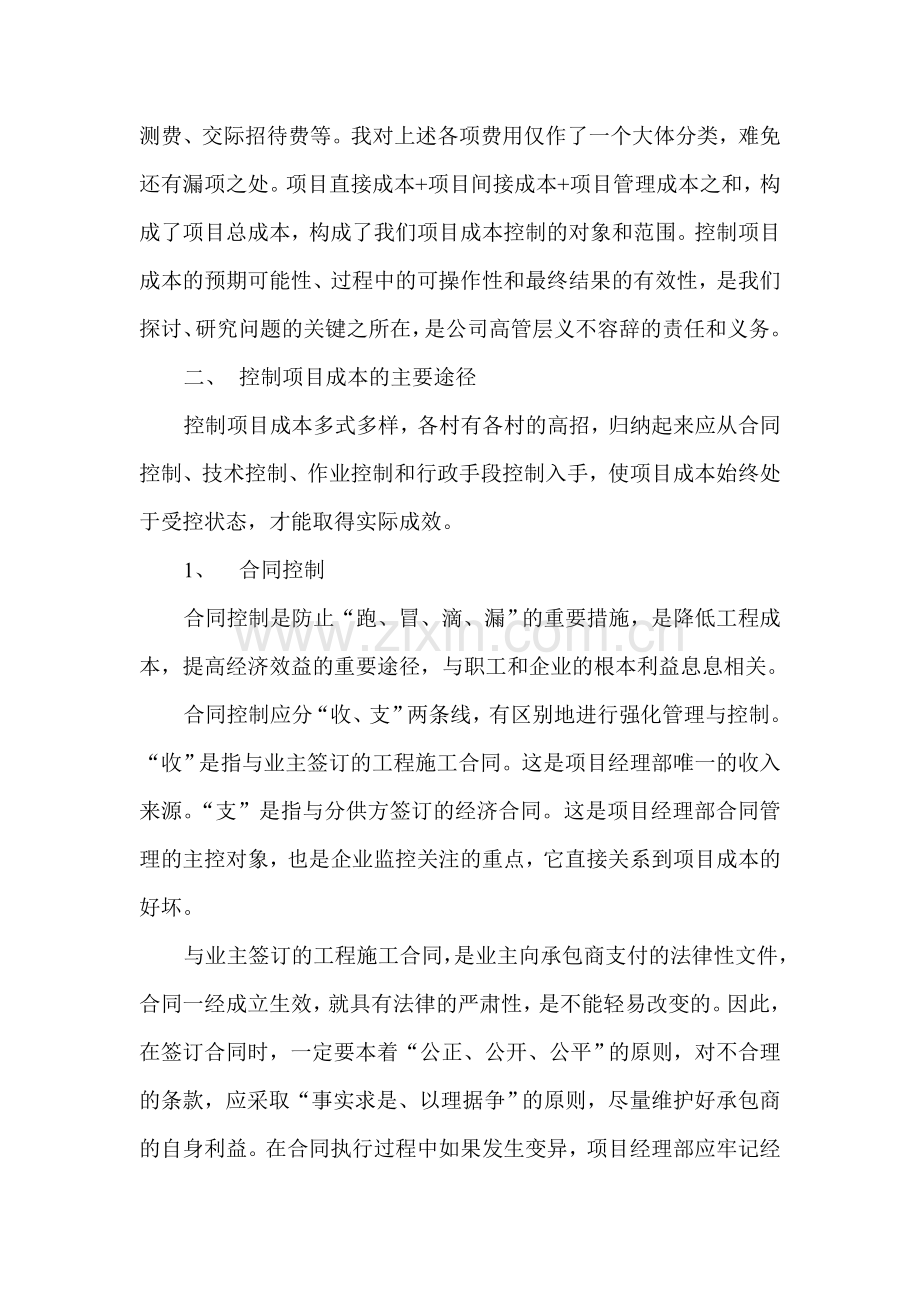 测费、交际招待费等。我对上述各项费用仅作了一个大体分类，难免还有漏项之处。项目直接成本+项目间接成本+项目管理成本之和，构成了项目总成本，构成了我们项目成本控制的对象和范围。控制项目成本的预期可能性、过程中的可操作性和最终结果的有效性，是我们探讨、研究问题的关键之所在，是公司高管层义不容辞的责任和义务。

二、 控制项目成本的主要途径

控制项目成本多式多样，各村有各村的高招，归纳起来应从合同控制、技术控制、作业控制和行政手段控制入手，使项目成本始终处于受控状态，才能取得实际成效。

1、 合同控制

合同控制是防止“跑、冒、滴、漏”的重要措施，是降低工程成本，提高经济效益的重要途径，与职工和企业的根本利益息息相关。

合同控制应分“收、支”两条线，有区别地进行强化管理与控制。“收”是指与业主签订的工程施工合同。这是项目经理部唯一的收入来源。“支”是指与分供方签订的经济合同。这是项目经理部合同管理的主控对象，也是企业监控关注的重点，它直接关系到项目成本的好坏。

与业主签订的工程施工合同，是业主向承包商支付的法律性文件，合同一经成立生效，就具有法律的严肃性，是不能轻易改变的。因此，在签订合同时，一定要本着“公正、公开、公平”的原则，对不合理的条款，应采取“事实求是、以理据争”的原则，尽量维护好承包商的自身利益。在合同执行过程中如果发生变异，项目经理部应牢记经

www.zixin.com.cn